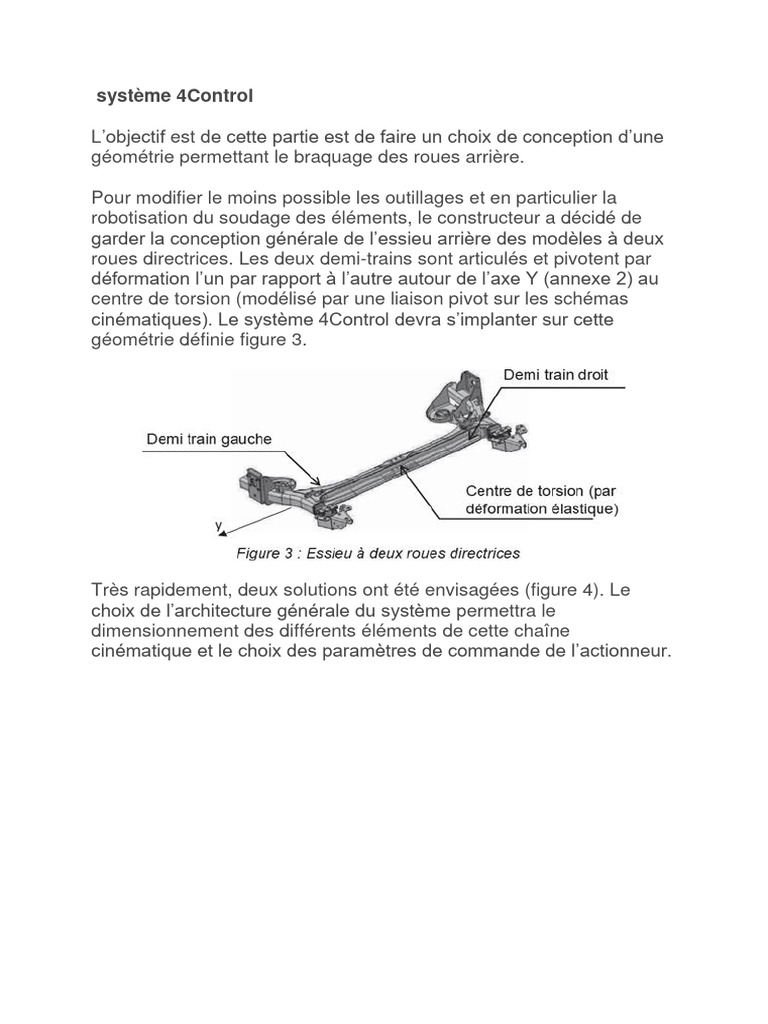 système 4Control

L'objectif est de cette partie est de faire un choix de conception d'une géométrie permettant le braquage des roues arrière.

Pour modifier le moins possible les outillages et en particulier la robotisation du soudage des éléments, le constructeur a décidé de garder la conception générale de l'essieu arrière des modèles à deux roues directrices. Les deux demi-trains sont articulés et pivotent par déformation l'un par rapport à l'autre autour de l'axe Y (annexe 2) au centre de torsion (modélisé par une liaison pivot sur les schémas cinématiques). Le système 4Control devra s'implanter sur cette géométrie définie figure 3.

Demi train droit

Demi train gauche

Centre de torsion (par déformation élastique)

y

Figure 3 : Essieu à deux roues directrices

Très rapidement, deux solutions ont été envisagées (figure 4). Le choix de l'architecture générale du système permettra le dimensionnement des différents éléments de cette chaîne cinématique et le choix des paramètres de commande de l'actionneur.